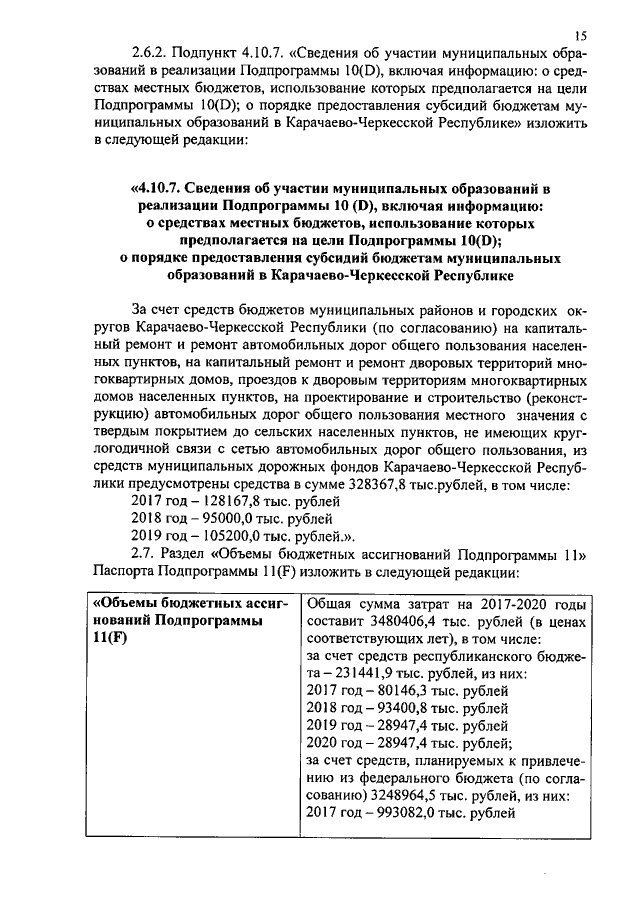 15

2.6.2. Подпункт 4.10.7. «Сведения об участии муниципальных образований в реализации Подпрограммы 10(D), включая информацию: о средствах местных бюджетов, использование которых предполагается на цели Подпрограммы 10(D); о порядке предоставления субсидий бюджетам муниципальных образований в Карачаево-Черкесской Республике» изложить в следующей редакции:

«4.10.7. Сведения об участии муниципальных образований в реализации Подпрограммы 10 (D), включая информацию: о средствах местных бюджетов, использование которых предполагается на цели Подпрограммы 10(D); о порядке предоставления субсидий бюджетам муниципальных образований в Карачаево-Черкесской Республике

За счет средств бюджетов муниципальных районов и городских округов Карачаево-Черкесской Республики (по согласованию) на капитальный ремонт и ремонт автомобильных дорог общего пользования населенных пунктов, на капитальный ремонт и ремонт дворовых территорий многоквартирных домов, проездов к дворовым территориям многоквартирных домов населенных пунктов, на проектирование и строительство (реконструкцию) автомобильных дорог общего пользования местного значения с твердым покрытием до сельских населенных пунктов, не имеющих круглогодичной связи с сетью автомобильных дорог общего пользования, из средств муниципальных дорожных фондов Карачаево-Черкесской Республики предусмотрены средства в сумме 328367,8 тыс.рублей, в том числе:
2017 год – 128167,8 тыс. рублей
2018 год – 95000,0 тыс. рублей
2019 год – 105200,0 тыс. рублей.».
2.7. Раздел «Объемы бюджетных ассигнований Подпрограммы 11» Паспорта Подпрограммы 11(F) изложить в следующей редакции:

| «Объемы бюджетных ассигнований Подпрограммы 11(F) | Общая сумма затрат на 2017-2020 годы составит 3480406,4 тыс. рублей (в ценах соответствующих лет), в том числе: за счет средств республиканского бюджета – 231441,9 тыс. рублей, из них: 2017 год – 80146,3 тыс. рублей 2018 год – 93400,8 тыс. рублей 2019 год – 28947,4 тыс. рублей 2020 год – 28947,4 тыс. рублей; за счет средств, планируемых к привлечению из федерального бюджета (по согласованию) 3248964,5 тыс. рублей, из них: 2017 год – 993082,0 тыс. рублей |